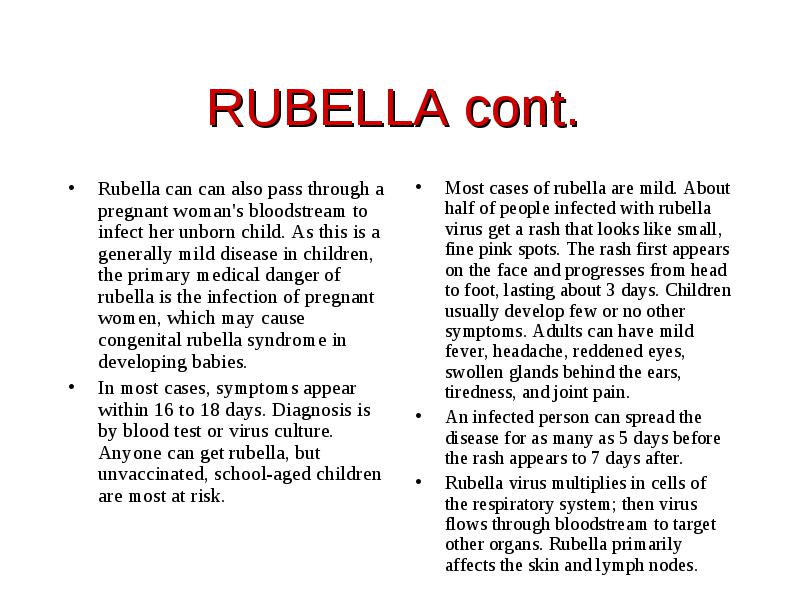 RUBELLA cont.

• Rubella can can also pass through a pregnant woman's bloodstream to infect her unborn child. As this is a generally mild disease in children, the primary medical danger of rubella is the infection of pregnant women, which may cause congenital rubella syndrome in developing babies.

• In most cases, symptoms appear within 16 to 18 days. Diagnosis is by blood test or virus culture. Anyone can get rubella, but unvaccinated, school-aged children are most at risk.

• Most cases of rubella are mild. About half of people infected with rubella virus get a rash that looks like small, fine pink spots. The rash first appears on the face and progresses from head to foot, lasting about 3 days. Children usually develop few or no other symptoms. Adults can have mild fever, headache, reddened eyes, swollen glands behind the ears, tiredness, and joint pain.

• An infected person can spread the disease for as many as 5 days before the rash appears to 7 days after.

• Rubella virus multiplies in cells of the respiratory system; then virus flows through bloodstream to target other organs. Rubella primarily affects the skin and lymph nodes.